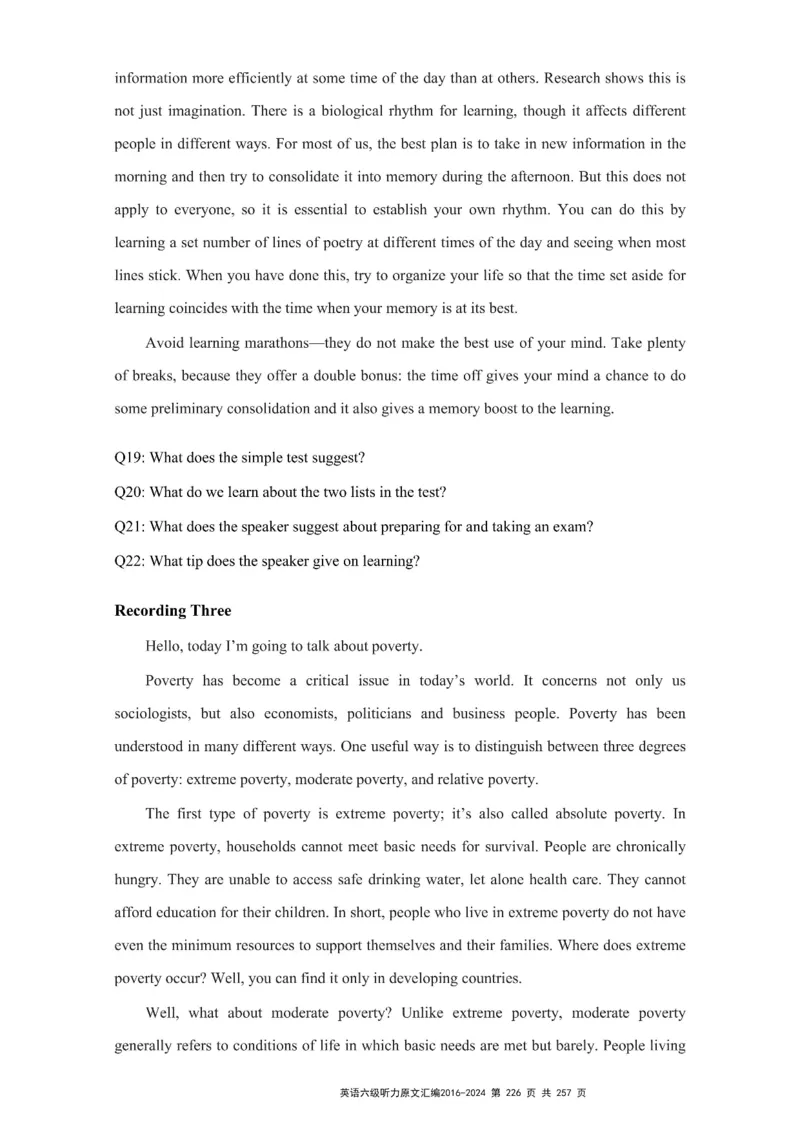 information more efficiently at some time of the day than at others. Research shows this is not just imagination. There is a biological rhythm for learning, though it affects different people in different ways. For most of us, the best plan is to take in new information in the morning and then try to consolidate it into memory during the afternoon. But this does not apply to everyone, so it is essential to establish your own rhythm. You can do this by learning a set number of lines of poetry at different times of the day and seeing when most lines stick. When you have done this, try to organize your life so that the time set aside for learning coincides with the time when your memory is at its best.

Avoid learning marathons—they do not make the best use of your mind. Take plenty of breaks, because they offer a double bonus: the time off gives your mind a chance to do some preliminary consolidation and it also gives a memory boost to the learning.

Q19: What does the simple test suggest?

Q20: What do we learn about the two lists in the test?

Q21: What does the speaker suggest about preparing for and taking an exam?

Q22: What tip does the speaker give on learning?

Recording Three

Hello, today I'm going to talk about poverty.

Poverty has become a critical issue in today's world. It concerns not only us sociologists, but also economists, politicians and business people. Poverty has been understood in many different ways. One useful way is to distinguish between three degrees of poverty: extreme poverty, moderate poverty, and relative poverty.

The first type of poverty is extreme poverty; it's also called absolute poverty. In extreme poverty, households cannot meet basic needs for survival. People are chronically hungry. They are unable to access safe drinking water, let alone health care. They cannot afford education for their children. In short, people who live in extreme poverty do not have even the minimum resources to support themselves and their families. Where does extreme poverty occur? Well, you can find it only in developing countries.

Well, what about moderate poverty? Unlike extreme poverty, moderate poverty generally refers to conditions of life in which basic needs are met but barely. People living

英语六级听力原文汇编2016-2024 第 226 页 共 257 页